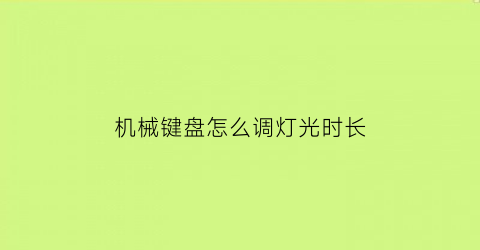 机械键盘怎么调灯光时长